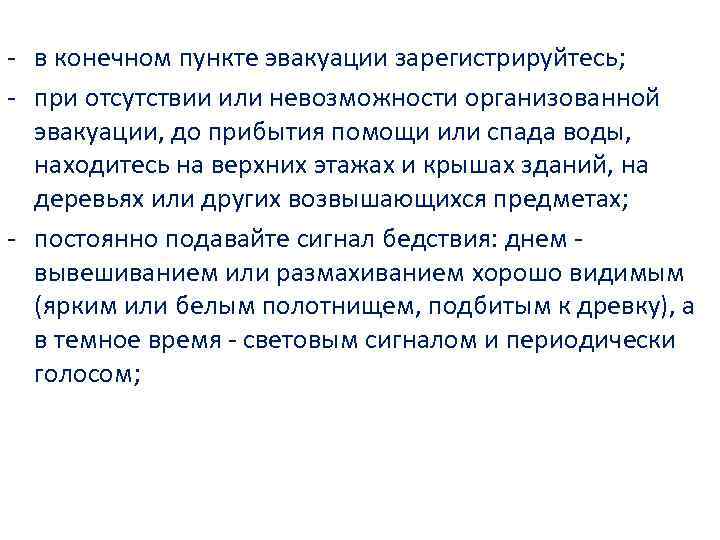 - в конечном пункте эвакуации зарегистрируйтесь;
- при отсутствии или невозможности организованной эвакуации, до прибытия помощи или спада воды, находитесь на верхних этажах и крышах зданий, на деревьях или других возвышающихся предметах;
- постоянно подавайте сигнал бедствия: днем - вывешиванием или размахиванием хорошо видимым (ярким или белым полотнищем, подбитым к древку), а в темное время - световым сигналом и периодически голосом;